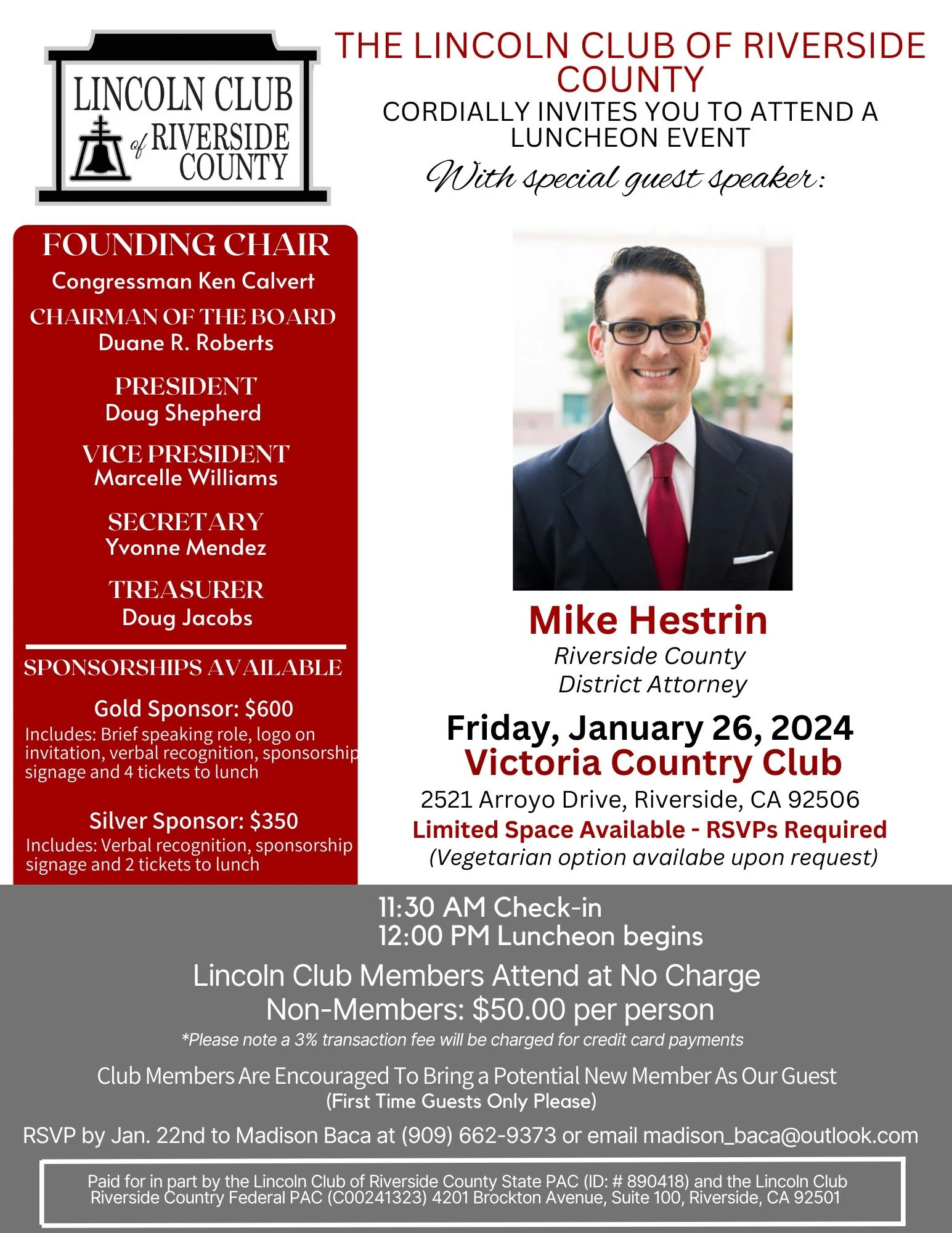 LINCOLN CLUB of RIVERSIDE COUNTY

THE LINCOLN CLUB OF RIVERSIDE COUNTY
CORDIALLY INVITES YOU TO ATTEND A LUNCHEON EVENT
With special guest speaker:

FOUNDING CHAIR
Congressman Ken Calvert
CHAIRMAN OF THE BOARD
Duane R. Roberts
PRESIDENT
Doug Shepherd
VICE PRESIDENT
Marcelle Williams
SECRETARY
Yvonne Mendez
TREASURER
Doug Jacobs

SPONSORSHIPS AVAILABLE
Gold Sponsor: $600
Includes: Brief speaking role, logo on invitation, verbal recognition, sponsorship signage and 4 tickets to lunch

Silver Sponsor: $350
Includes: Verbal recognition, sponsorship signage and 2 tickets to lunch

Mike Hestrin
Riverside County
District Attorney

Friday, January 26, 2024
Victoria Country Club
2521 Arroyo Drive, Riverside, CA 92506
Limited Space Available - RSVPs Required
(Vegetarian option availabe upon request)

11:30 AM Check-in
12:00 PM Luncheon begins

Lincoln Club Members Attend at No Charge
Non-Members: $50.00 per person
*Please note a 3% transaction fee will be charged for credit card payments

Club Members Are Encouraged To Bring a Potential New Member As Our Guest
(First Time Guests Only Please)

RSVP by Jan. 22nd to Madison Baca at (909) 662-9373 or email madison_baca@outlook.com

Paid for in part by the Lincoln Club of Riverside County State PAC (ID: # 890418) and the Lincoln Club Riverside Country Federal PAC (C00241323) 4201 Brockton Avenue, Suite 100, Riverside, CA 92501